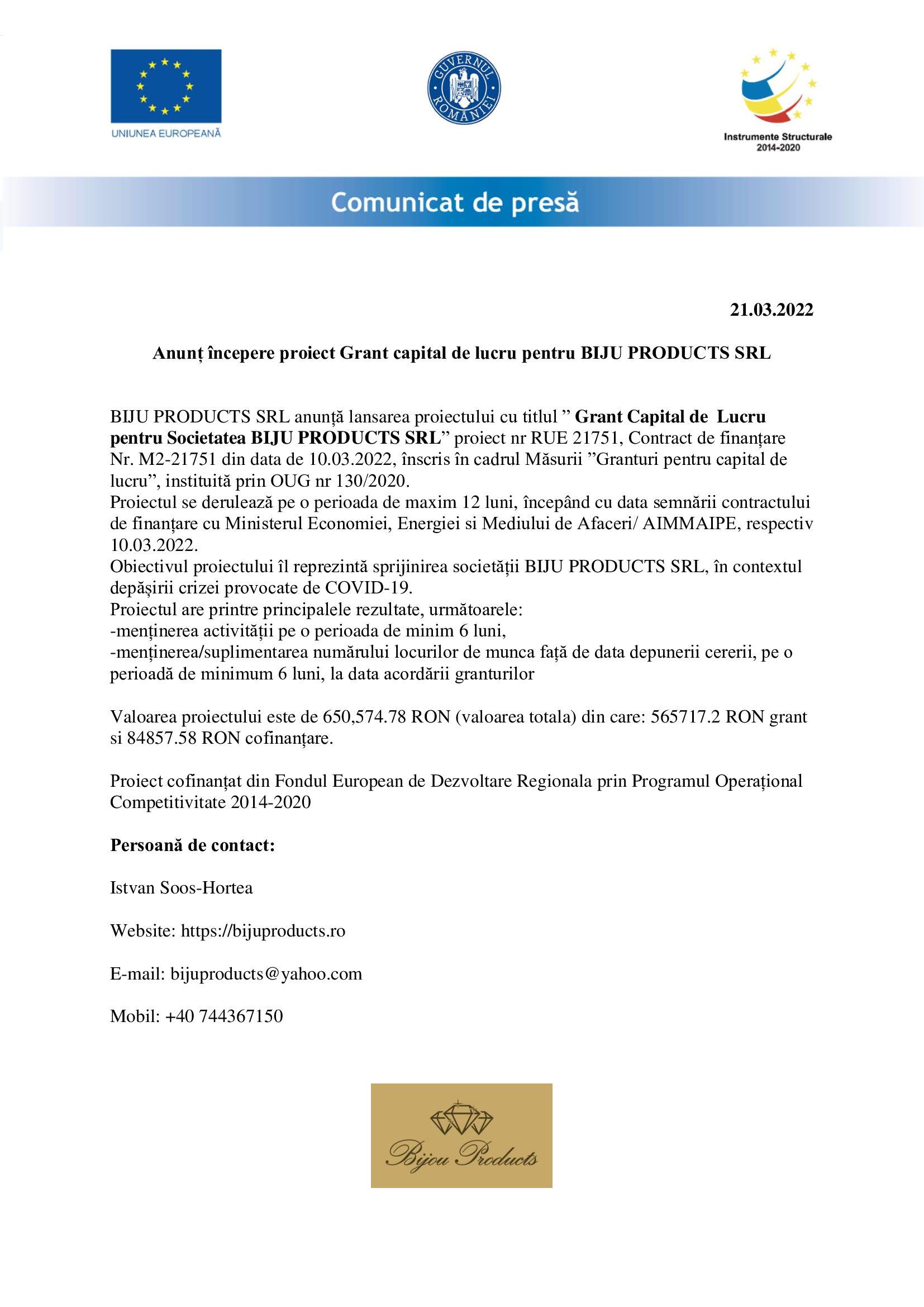 UNIUNEA EUROPEANĂ

GUVERNUL ROMÂNIEI

Instrumente Structurale 2014-2020

Comunicat de presă

21.03.2022

Anunț începere proiect Grant capital de lucru pentru BIJU PRODUCTS SRL

BIJU PRODUCTS SRL anunță lansarea proiectului cu titlul ” Grant Capital de Lucru pentru Societatea BIJU PRODUCTS SRL” proiect nr RUE 21751, Contract de finanțare Nr. M2-21751 din data de 10.03.2022, înscris în cadrul Măsurii ”Granturi pentru capital de lucru”, instituită prin OUG nr 130/2020.
Proiectul se derulează pe o perioada de maxim 12 luni, începând cu data semnării contractului de finanțare cu Ministerul Economiei, Energiei si Mediului de Afaceri/ AIMMAIPE, respectiv 10.03.2022.
Obiectivul proiectului îl reprezintă sprijinirea societății BIJU PRODUCTS SRL, în contextul depășirii crizei provocate de COVID-19.
Proiectul are printre principalele rezultate, următoarele:
-menținerea activității pe o perioada de minim 6 luni,
-menținerea/suplimentarea numărului locurilor de munca față de data depunerii cererii, pe o perioadă de minimum 6 luni, la data acordării granturilor

Valoarea proiectului este de 650,574.78 RON (valoarea totala) din care: 565717.2 RON grant si 84857.58 RON cofinanțare.

Proiect cofinanțat din Fondul European de Dezvoltare Regionala prin Programul Operațional Competitivitate 2014-2020

Persoană de contact:

Istvan Soos-Hortea

Website: https://bijuproducts.ro

E-mail: bijuproducts@yahoo.com

Mobil: +40 744367150

Bijou Products